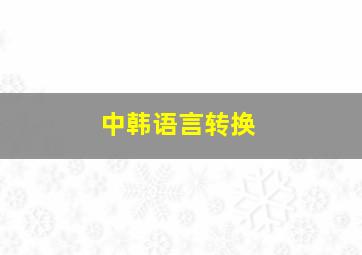 中韩语言转换